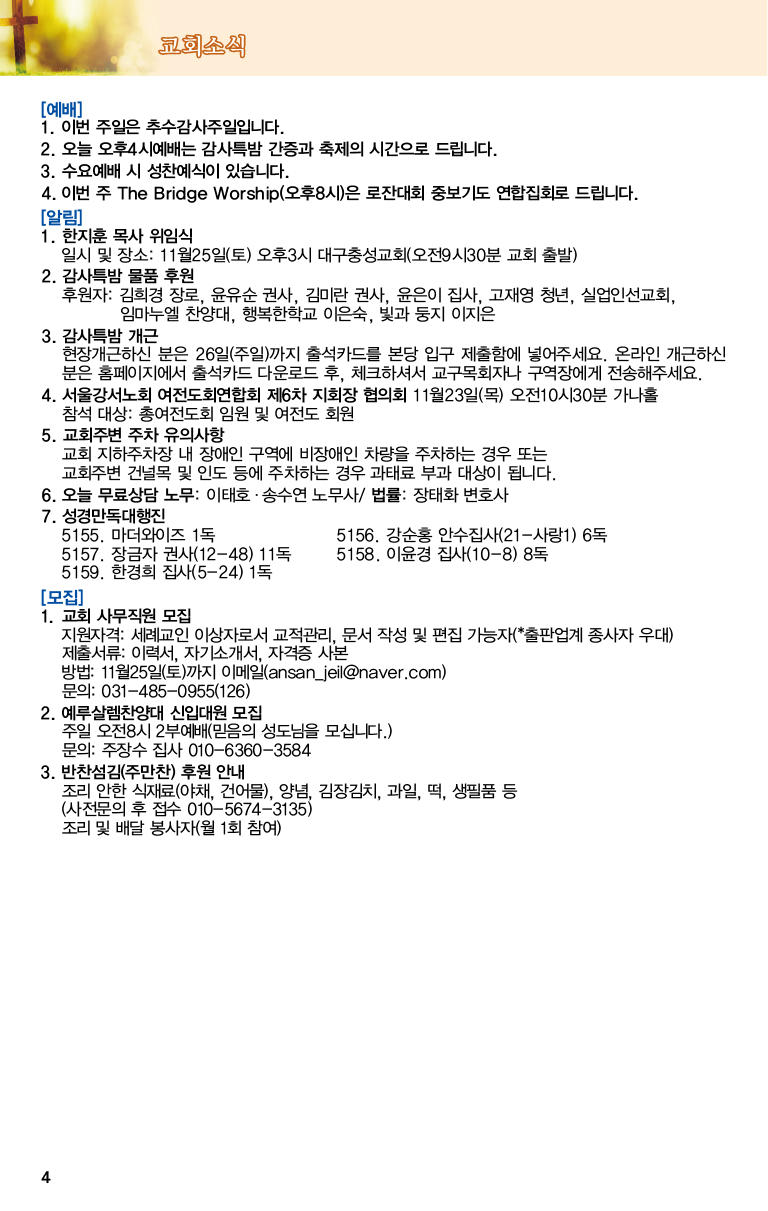 교회소식

[예배]
1. 이번 주일은 추수감사주일입니다.
2. 오늘 오후4시예배는 감사특밤 간증과 축제의 시간으로 드립니다.
3. 수요예배 시 성찬예식이 있습니다.
4. 이번 주 The Bridge Worship(오후8시)은 로잔대회 중보기도 연합집회로 드립니다.

[알림]
1. 한지훈 목사 위임식
일시 및 장소: 11월25일(토) 오후3시 대구충성교회(오전9시30분 교회 출발)
2. 감사특밤 물품 후원
후원자: 김희경 장로, 윤유순 권사, 김미란 권사, 윤은이 집사, 고재영 청년, 실업인선교회, 임마누엘 찬양대, 행복한학교 이은숙, 빛과 둥지 이지은
3. 감사특밤 개근
현장개근하신 분은 26일(주일)까지 출석카드를 본당 입구 제출함에 넣어주세요. 온라인 개근하신 분은 홈페이지에서 출석카드 다운로드 후, 체크하셔서 교구목회자나 구역장에게 전송해주세요.
4. 서울강서노회 여전도회연합회 제6차 지회장 협의회 11월23일(목) 오전10시30분 가나홀
참석 대상: 총여전도회 임원 및 여전도 회원
5. 교회주변 주차 유의사항
교회 지하주차장 내 장애인 구역에 비장애인 차량을 주차하는 경우 또는 교회주변 건널목 및 인도 등에 주차하는 경우 과태료 부과 대상이 됩니다.
6. 오늘 무료상담 노무: 이태호 · 송수연 노무사/ 법률: 장태화 변호사
7. 성경만독대행진
5155. 마더와이즈 1독
5156. 강순홍 안수집사(21-사랑1) 6독
5157. 장금자 권사(12-48) 11독
5158. 이윤경 집사(10-8) 8독
5159. 한경희 집사(5-24) 1독

[모집]
1. 교회 사무직원 모집
지원자격: 세례교인 이상자로서 교적관리, 문서 작성 및 편집 가능자(*출판업계 종사자 우대)
제출서류: 이력서, 자기소개서, 자격증 사본
방법: 11월25일(토)까지 이메일(ansan_jeil@naver.com)
문의: 031-485-0955(126)
2. 예루살렘찬양대 신입대원 모집
주일 오전8시 2부예배(믿음의 성도님을 모십니다.)
문의: 주장수 집사 010-6360-3584
3. 반찬섬김(주만찬) 후원 안내
조리 안한 식재료(야채, 건어물), 양념, 김장김치, 과일, 떡, 생필품 등
(사전문의 후 접수 010-5674-3135)
조리 및 배달 봉사자(월 1회 참여)

4